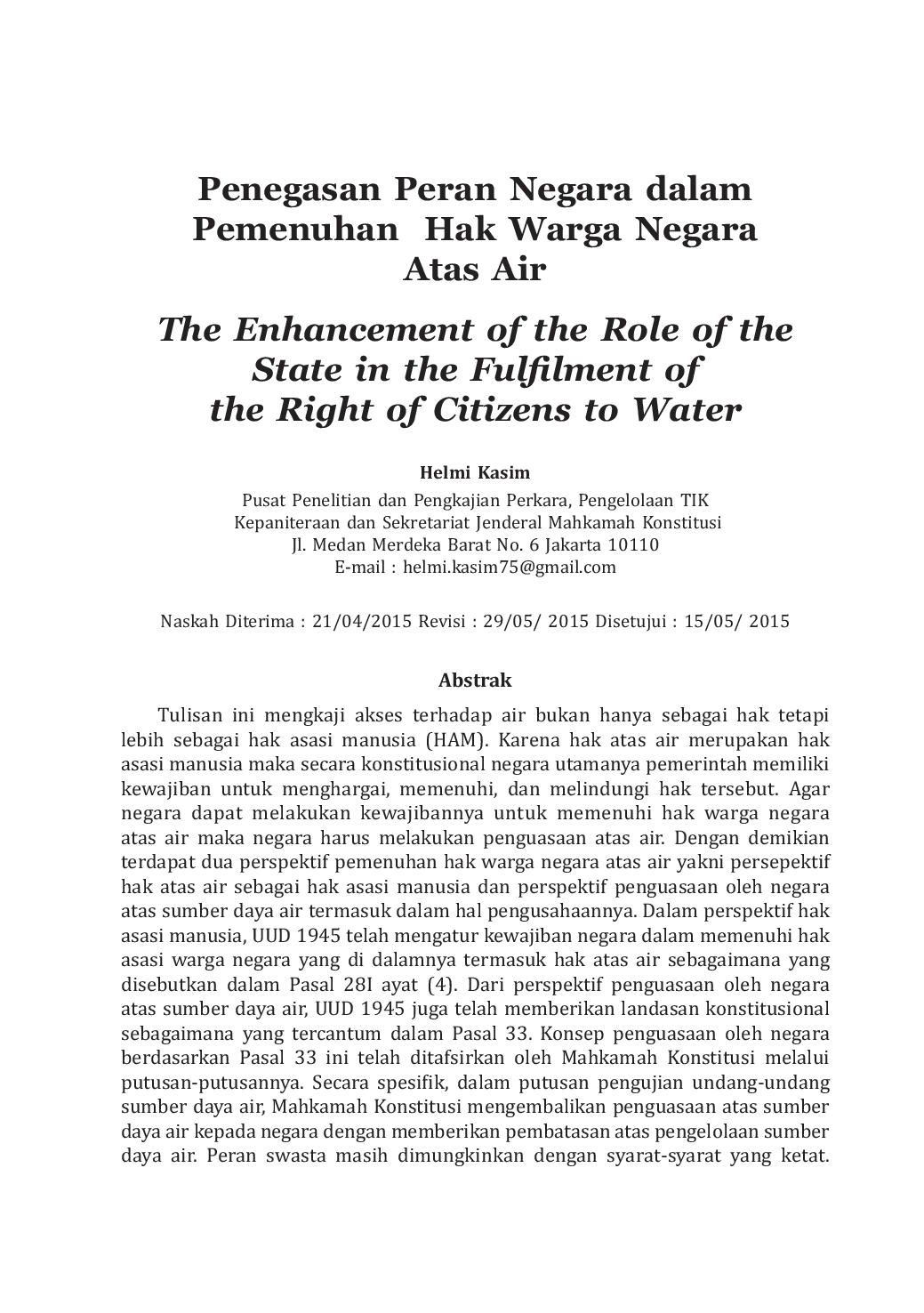 Penegasan Peran Negara dalam Pemenuhan Hak Warga Negara Atas Air

The Enhancement of the Role of the State in the Fulfilment of the Right of Citizens to Water

Helmi Kasim

Pusat Penelitian dan Pengkajian Perkara, Pengelolaan TIK
Kepaniteraan dan Sekretariat Jenderal Mahkamah Konstitusi
Jl. Medan Merdeka Barat No. 6 Jakarta 10110
E-mail : helmi.kasim75@gmail.com

Naskah Diterima : 21/04/2015 Revisi : 29/05/ 2015 Disetujui : 15/05/ 2015

Abstrak

Tulisan ini mengkaji akses terhadap air bukan hanya sebagai hak tetapi lebih sebagai hak asasi manusia (HAM). Karena hak atas air merupakan hak asasi manusia maka secara konstitusional negara utamanya pemerintah memiliki kewajiban untuk menghargai, memenuhi, dan melindungi hak tersebut. Agar negara dapat melakukan kewajibannya untuk memenuhi hak warga negara atas air maka negara harus melakukan penguasaan atas air. Dengan demikian terdapat dua perspektif pemenuhan hak warga negara atas air yakni persepektif hak atas air sebagai hak asasi manusia dan perspektif penguasaan oleh negara atas sumber daya air termasuk dalam hal pengusahaannya. Dalam perspektif hak asasi manusia, UUD 1945 telah mengatur kewajiban negara dalam memenuhi hak asasi warga negara yang di dalamnya termasuk hak atas air sebagaimana yang disebutkan dalam Pasal 28I ayat (4). Dari perspektif penguasaan oleh negara atas sumber daya air, UUD 1945 juga telah memberikan landasan konstitusional sebagaimana yang tercantum dalam Pasal 33. Konsep penguasaan oleh negara berdasarkan Pasal 33 ini telah ditafsirkan oleh Mahkamah Konstitusi melalui putusan-putusannya. Secara spesifik, dalam putusan pengujian undang-undang sumber daya air, Mahkamah Konstitusi mengembalikan penguasaan atas sumber daya air kepada negara dengan memberikan pembatasan atas pengelolaan sumber daya air. Peran swasta masih dimungkinkan dengan syarat-syarat yang ketat.